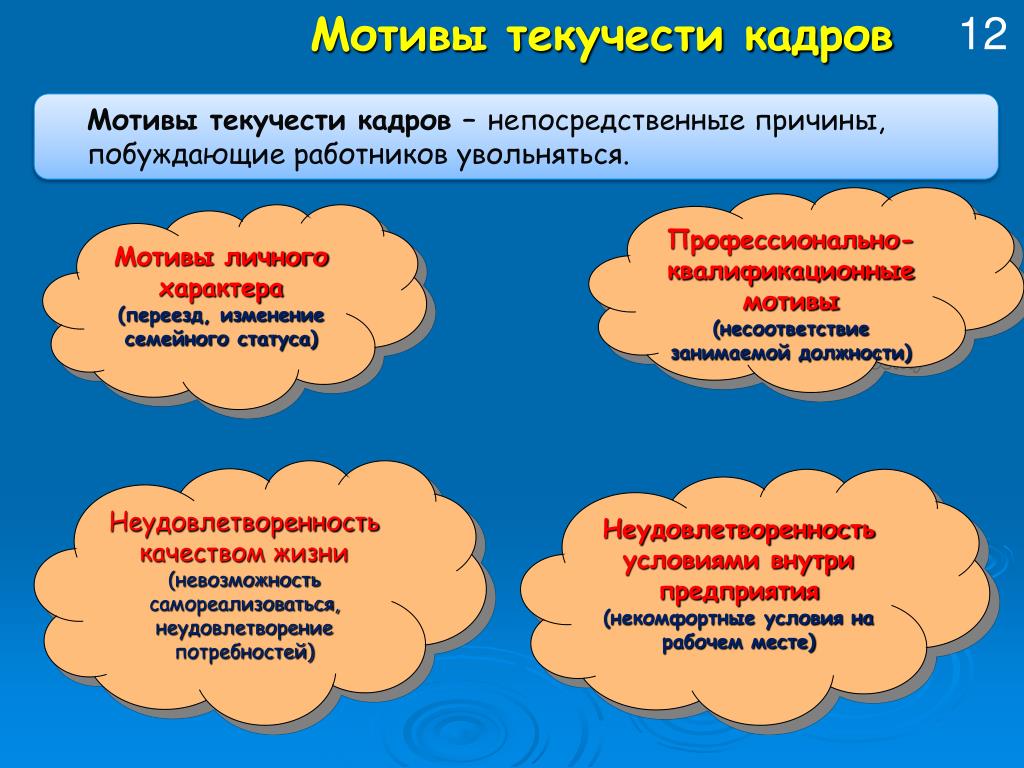 Мотивы текучести кадров

12

Мотивы текучести кадров – непосредственные причины, побуждающие работников увольняться.

Мотивы личного характера
(переезд, изменение семейного статуса)

Профессионально-квалификационные мотивы
(несоответствие занимаемой должности)

Неудовлетворенность качеством жизни
(невозможность самореализоваться, неудовлетворение потребностей)

Неудовлетворенность условиями внутри предприятия
(некомфортные условия на рабочем месте)